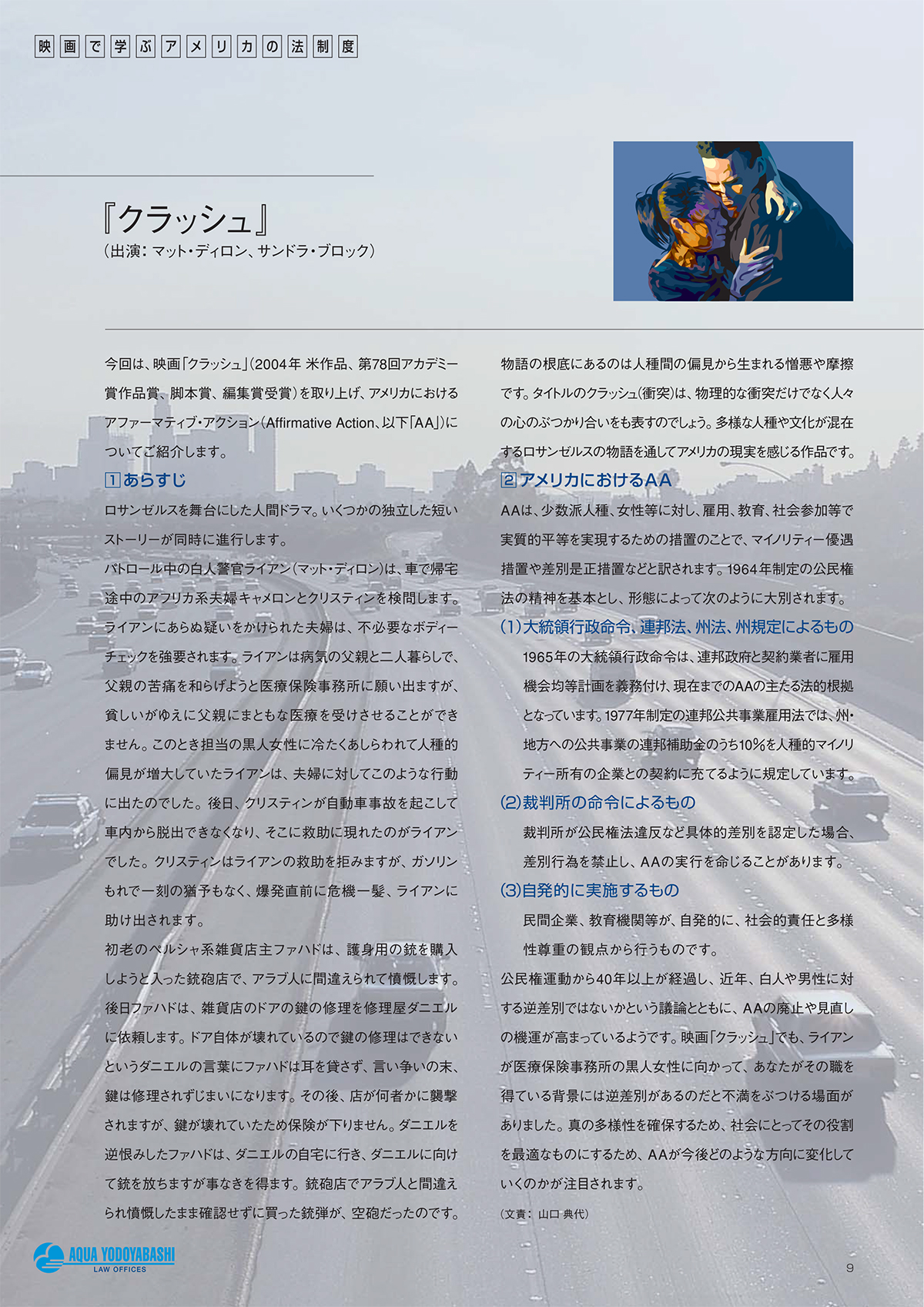 映画で学ぶアメリカの法制度

『クラッシュ』
（出演：マット・ディロン、サンドラ・ブロック）

今回は、映画「クラッシュ」（2004年 米作品、第78回アカデミー賞作品賞、脚本賞、編集賞受賞）を取り上げ、アメリカにおけるアファーマティブ・アクション（Affirmative Action、以下「AA」）についてご紹介します。

1 あらすじ

ロサンゼルスを舞台にした人間ドラマ。いくつかの独立した短いストーリーが同時に進行します。

パトロール中の白人警官ライアン（マット・ディロン）は、車で帰宅途中のアフリカ系夫婦キャメロンとクリスティンを検問します。ライアンにあらぬ疑いをかけられた夫婦は、不必要なボディーチェックを強要されます。ライアンは病気の父親と二人暮らしで、父親の苦痛を和らげようと医療保険事務所に願い出ますが、貧しいがゆえに父親にまともな医療を受けさせることができません。このとき担当の黒人女性に冷たくあしらわれて人種的偏見が増大していたライアンは、夫婦に対してこのような行動に出たのでした。後日、クリスティンが自動車事故を起こして車内から脱出できなくなり、そこに救助に現れたのがライアンでした。クリスティンはライアンの救助を拒みますが、ガソリンもれで一刻の猶予もなく、爆発直前に危機一髪、ライアンに助け出されます。

初老のペルシャ系雑貨店主ファハドは、護身用の銃を購入しようと入った銃砲店で、アラブ人に間違えられて憤慨します。後日ファハドは、雑貨店のドアの鍵の修理を修理屋ダニエルに依頼します。ドア自体が壊れているので鍵の修理はできないというダニエルの言葉にファハドは耳を貸さず、言い争いの末、鍵は修理されずじまいになります。その後、店が何者かに襲撃されますが、鍵が壊れていたため保険が下りません。ダニエルを逆恨みしたファハドは、ダニエルの自宅に行き、ダニエルに向けて銃を放ちますが事なきを得ます。銃砲店でアラブ人と間違えられ憤慨したまま確認せずに買った銃弾が、空砲だったのです。

物語の根底にあるのは人種間の偏見から生まれる憎悪や摩擦です。タイトルのクラッシュ（衝突）は、物理的な衝突だけでなく人々の心のぶつかり合いをも表すのでしょう。多様な人種や文化が混在するロサンゼルスの物語を通してアメリカの現実を感じる作品です。

2 アメリカにおけるAA

AAは、少数派人種、女性等に対し、雇用、教育、社会参加等で実質的平等を実現するための措置のことで、マイノリティー優遇措置や差別是正措置などと訳されます。1964年制定の公民権法の精神を基本とし、形態によって次のように大別されます。

(1)大統領行政命令、連邦法、州法、州規定によるもの
1965年の大統領行政命令は、連邦政府と契約業者に雇用機会均等計画を義務付け、現在までのAAの主たる法的根拠となっています。1977年制定の連邦公共事業雇用法では、州・地方への公共事業の連邦補助金のうち10%を人種的マイノリティー所有の企業との契約に充てるように規定しています。

(2)裁判所の命令によるもの
裁判所が公民権法違反など具体的差別を認定した場合、差別行為を禁止し、AAの実行を命じることがあります。

(3)自発的に実施するもの
民間企業、教育機関等が、自発的に、社会的責任と多様性尊重の観点から行うものです。

公民権運動から40年以上が経過し、近年、白人や男性に対する逆差別ではないかという議論とともに、AAの廃止や見直しの機運が高まっているようです。映画「クラッシュ」でも、ライアンが医療保険事務所の黒人女性に向かって、あなたがその職を得ている背景には逆差別があるのだと不満をぶつける場面がありました。真の多様性を確保するため、社会にとってその役割を最適なものにするため、AAが今後どのような方向に変化していくのかが注目されます。

（文責：山口 典代）

AQUA YODOYABASHI
LAW OFFICES

9